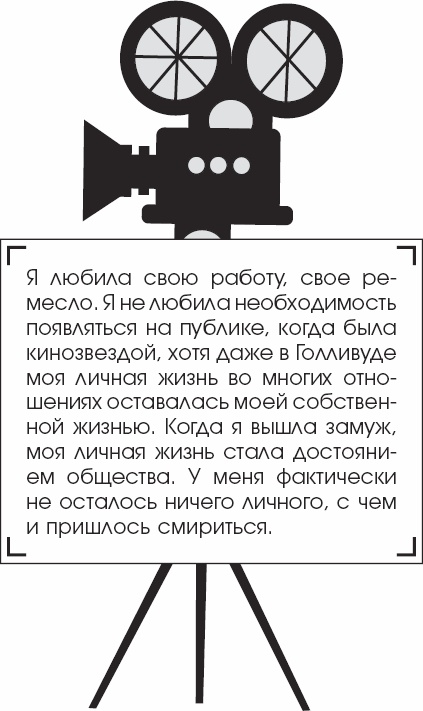 Я любила свою работу, свое ремесло. Я не любила необходимость появляться на публике, когда была кинозвездой, хотя даже в Голливуде моя личная жизнь во многих отношениях оставалась моей собственной жизнью. Когда я вышла замуж, моя личная жизнь стала достоянием общества. У меня фактически не осталось ничего личного, с чем и пришлось смириться.